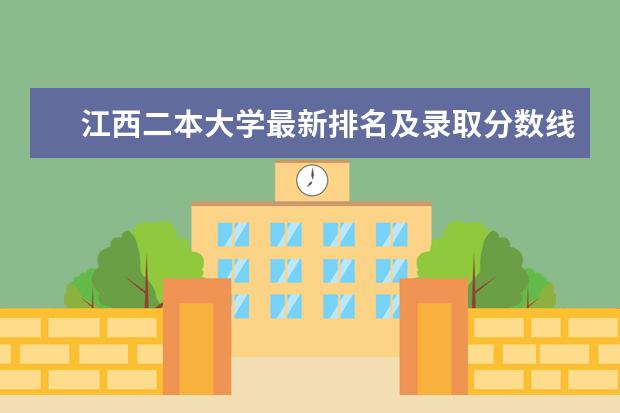 江西二本大学最新排名及录取分数线